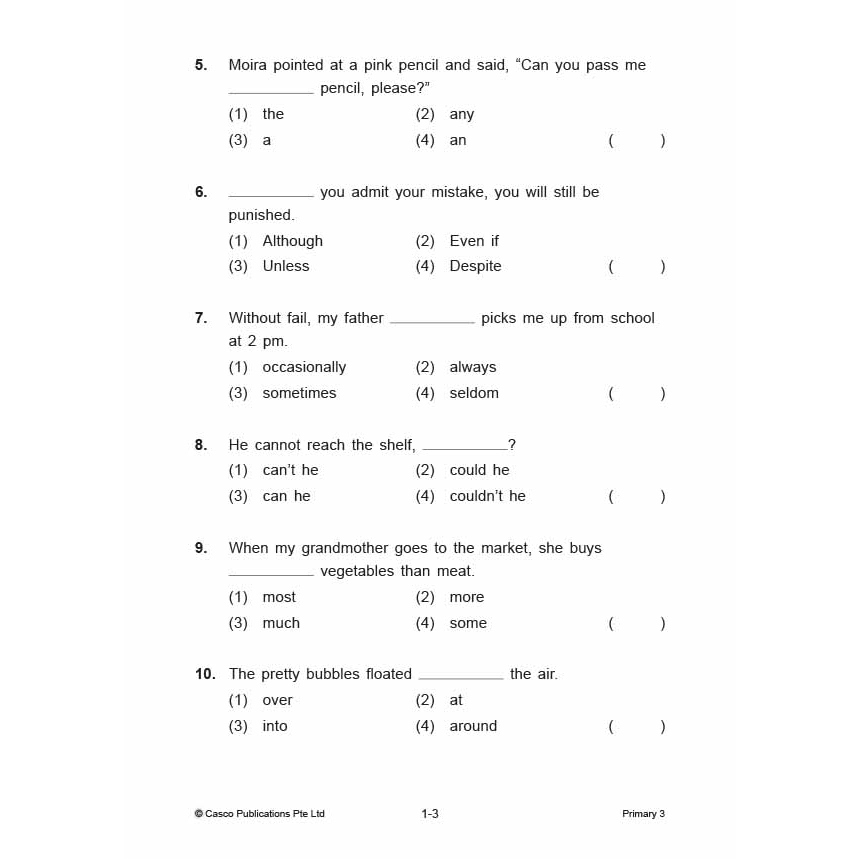 5. Moira pointed at a pink pencil and said, "Can you pass me __________ pencil, please?"

(1) the (2) any
(3) a (4) an ( )

6. __________ you admit your mistake, you will still be punished.

(1) Although (2) Even if
(3) Unless (4) Despite ( )

7. Without fail, my father __________ picks me up from school at 2 pm.

(1) occasionally (2) always
(3) sometimes (4) seldom ( )

8. He cannot reach the shelf, __________?

(1) can't he (2) could he
(3) can he (4) couldn't he ( )

9. When my grandmother goes to the market, she buys __________ vegetables than meat.

(1) most (2) more
(3) much (4) some ( )

10. The pretty bubbles floated __________ the air.

(1) over (2) at
(3) into (4) around ( )

© Casco Publications Pte Ltd 1-3 Primary 3